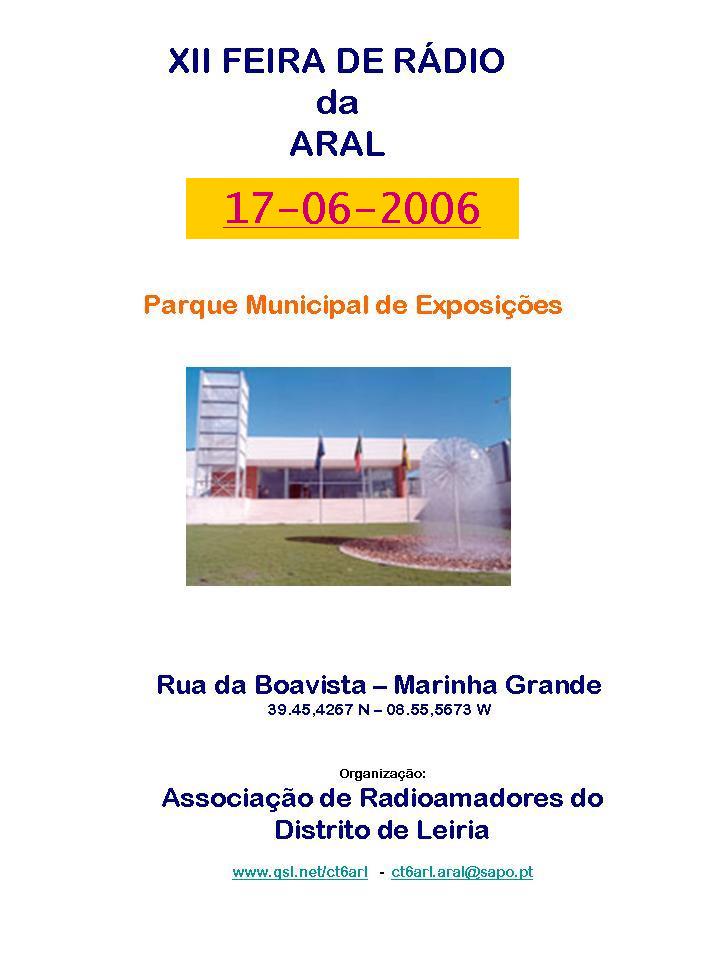 XII FEIRA DE RÁDIO
da
ARAL

17-06-2006

Parque Municipal de Exposições

Rua da Boavista – Marinha Grande
39.45,4267 N – 08.55,5673 W

Organização:
Associação de Radioamadores do Distrito de Leiria

www.qsl.net/ct6arl - ct6arl.aral@sapo.pt